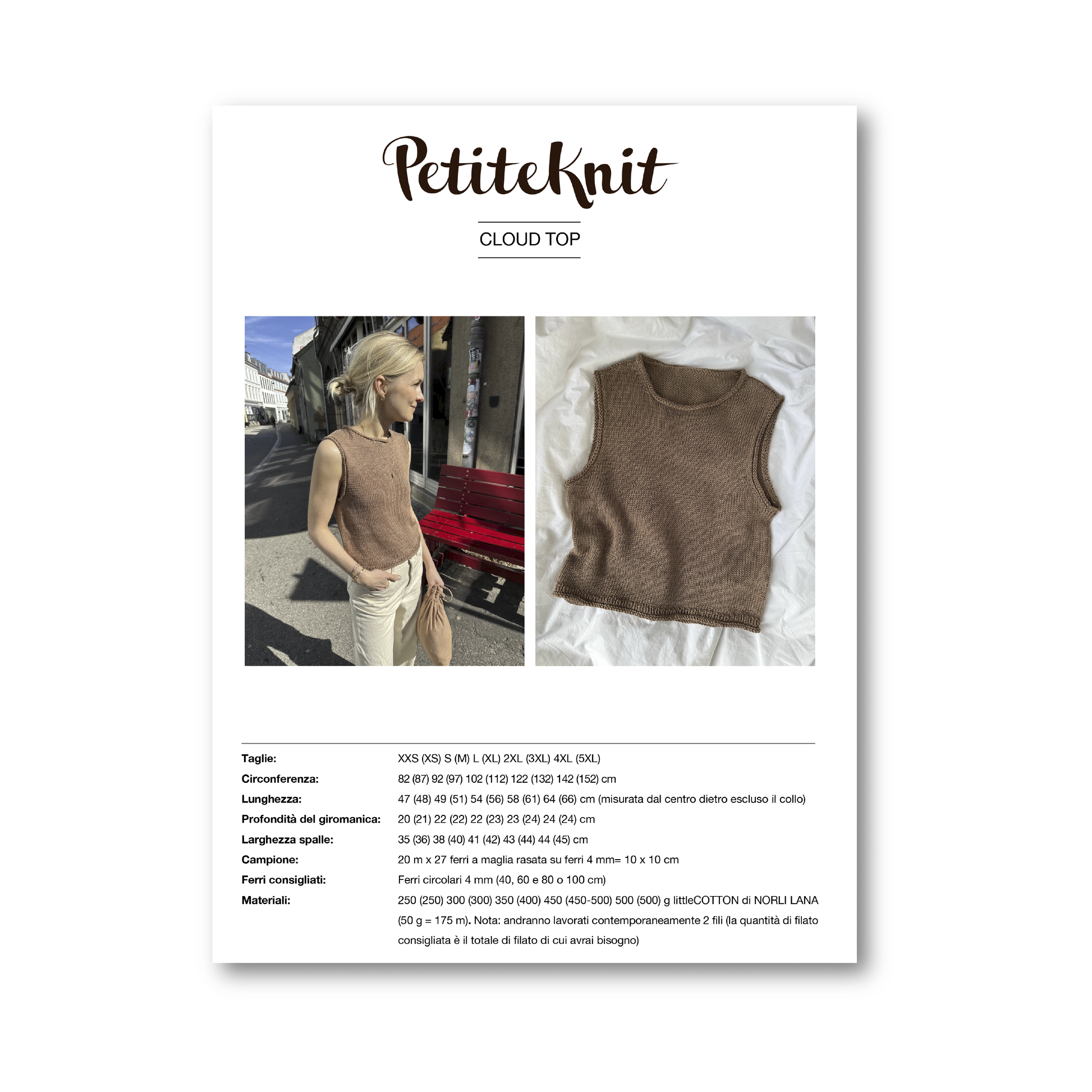 PetiteKnit

CLOUD TOP

Taglie:
XXS (XS) S (M) L (XL) 2XL (3XL) 4XL (5XL)

Circonferenza:
82 (87) 92 (97) 102 (112) 122 (132) 142 (152) cm

Lunghezza:
47 (48) 49 (51) 54 (56) 58 (61) 64 (66) cm (misurata dal centro dietro escluso il collo)

Profondità del giromanica:
20 (21) 22 (22) 22 (23) 23 (24) 24 (24) cm

Larghezza spalle:
35 (36) 38 (40) 41 (42) 43 (44) 44 (45) cm

Campione:
20 m x 27 ferri a maglia rasata su ferri 4 mm= 10 x 10 cm

Ferri consigliati:
Ferri circolari 4 mm (40, 60 e 80 o 100 cm)

Materiali:
250 (250) 300 (300) 350 (400) 450 (450-500) 500 (500) g littleCOTTON di NORLI LANA (50 g = 175 m). Nota: andranno lavorati contemporaneamente 2 fili (la quantità di filato consigliata è il totale di filato di cui avrai bisogno)